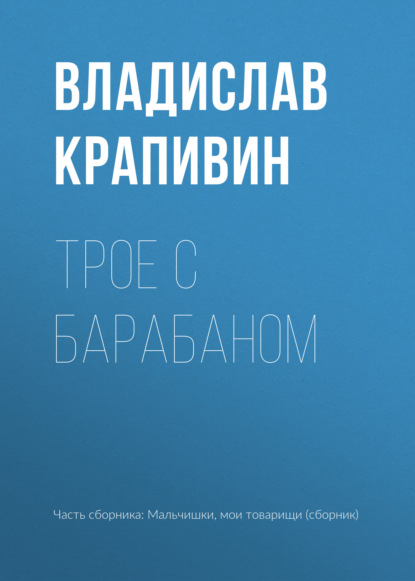 ВЛАДИСЛАВ КРАПИВИН

ТРОЕ С БАРАБАНОМ

Часть сборника: Мальчишки, мои товарищи (сборник)